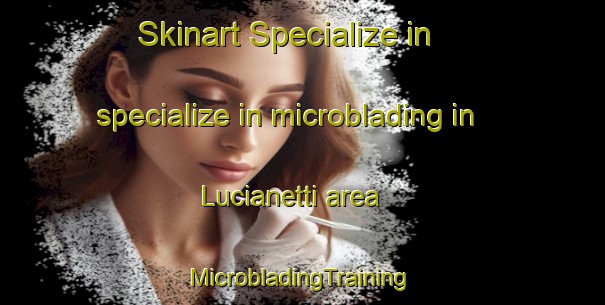 Skinart Specialize in

specialize in microblading in

Lucianetti area

MicrobladingTraining